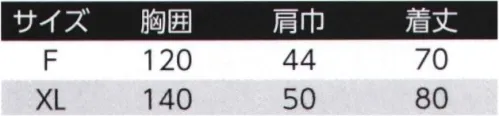 | サイズ | 胸囲 | 肩巾 | 着丈 |
|---|---|---|---|
| F | 120 | 44 | 70 |
| XL | 140 | 50 | 80 |